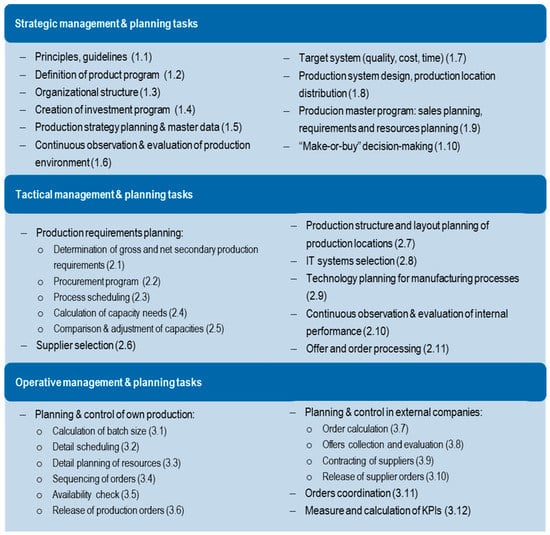 Strategic management & planning tasks

– Principles, guidelines (1.1)
– Definition of product program (1.2)
– Organizational structure (1.3)
– Creation of investment program (1.4)
– Production strategy planning & master data (1.5)
– Continuous observation & evaluation of production environment (1.6)

– Target system (quality, cost, time) (1.7)
– Production system design, production location distribution (1.8)
– Producion master program: sales planning, requirements and resources planning (1.9)
– "Make-or-buy" decision-making (1.10)

Tactical management & planning tasks

– Production requirements planning:
 o Determination of gross and net secondary production requirements (2.1)
 o Procurement program (2.2)
 o Process scheduling (2.3)
 o Calculation of capacity needs (2.4)
 o Comparison & adjustment of capacities (2.5)
– Supplier selection (2.6)

– Production structure and layout planning of production locations (2.7)
– IT systems selection (2.8)
– Technology planning for manufacturing processes (2.9)
– Continuous observation & evaluation of internal performance (2.10)
– Offer and order processing (2.11)

Operative management & planning tasks

– Planning & control of own production:
 o Calculation of batch size (3.1)
 o Detail scheduling (3.2)
 o Detail planning of resources (3.3)
 o Sequencing of orders (3.4)
 o Availability check (3.5)
 o Release of production orders (3.6)

– Planning & control in external companies:
 o Order calculation (3.7)
 o Offers collection and evaluation (3.8)
 o Contracting of suppliers (3.9)
 o Release of supplier orders (3.10)
– Orders coordination (3.11)
– Measure and calculation of KPIs (3.12)